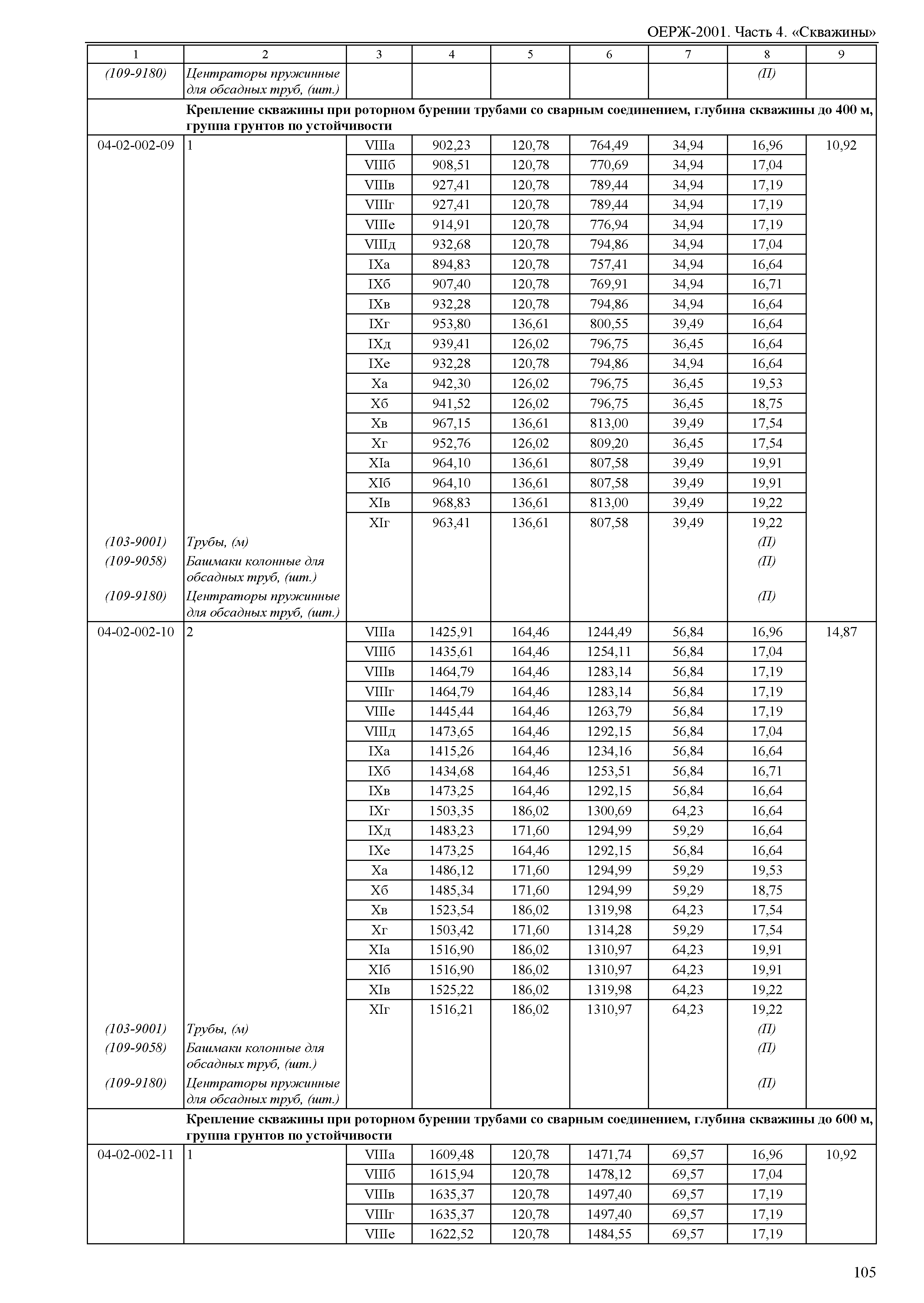 ОЕРЖ-2001. Часть 4. «Скважины»

| 1 | 2 | 3 | 4 | 5 | 6 | 7 | 8 | 9 |
|---|---|---|---|---|---|---|---|---|
| (109-9180) | Центраторы пружинные для обсадных труб, (шт.) | | | | | | (П) | |
| | Крепление скважины при роторном бурении трубами со сварным соединением, глубина скважины до 400 м, группа грунтов по устойчивости | | | | | | | |
| 04-02-002-09 | 1 | VIIIа | 902,23 | 120,78 | 764,49 | 34,94 | 16,96 | 10,92 |
| | | VIIIб | 908,51 | 120,78 | 770,69 | 34,94 | 17,04 | |
| | | VIIIв | 927,41 | 120,78 | 789,44 | 34,94 | 17,19 | |
| | | VIIIг | 927,41 | 120,78 | 789,44 | 34,94 | 17,19 | |
| | | VIIIе | 914,91 | 120,78 | 776,94 | 34,94 | 17,19 | |
| | | VIIIд | 932,68 | 120,78 | 794,86 | 34,94 | 17,04 | |
| | | IXа | 894,83 | 120,78 | 757,41 | 34,94 | 16,64 | |
| | | IXб | 907,40 | 120,78 | 769,91 | 34,94 | 16,71 | |
| | | IXв | 932,28 | 120,78 | 794,86 | 34,94 | 16,64 | |
| | | IXг | 953,80 | 136,61 | 800,55 | 39,49 | 16,64 | |
| | | IXд | 939,41 | 126,02 | 796,75 | 36,45 | 16,64 | |
| | | IXе | 932,28 | 120,78 | 794,86 | 34,94 | 16,64 | |
| | | Xа | 942,30 | 126,02 | 796,75 | 36,45 | 19,53 | |
| | | Xб | 941,52 | 126,02 | 796,75 | 36,45 | 18,75 | |
| | | Xв | 967,15 | 136,61 | 813,00 | 39,49 | 17,54 | |
| | | Xг | 952,76 | 126,02 | 809,20 | 36,45 | 17,54 | |
| | | XIа | 964,10 | 136,61 | 807,58 | 39,49 | 19,91 | |
| | | XIб | 964,10 | 136,61 | 807,58 | 39,49 | 19,91 | |
| | | XIв | 968,83 | 136,61 | 813,00 | 39,49 | 19,22 | |
| | | XIг | 963,41 | 136,61 | 807,58 | 39,49 | 19,22 | |
| (103-9001) | Трубы, (м) | | | | | | (П) | |
| (109-9058) | Башмаки колонные для обсадных труб, (шт.) | | | | | | (П) | |
| (109-9180) | Центраторы пружинные для обсадных труб, (шт.) | | | | | | (П) | |
| 04-02-002-10 | 2 | VIIIа | 1425,91 | 164,46 | 1244,49 | 56,84 | 16,96 | 14,87 |
| | | VIIIб | 1435,61 | 164,46 | 1254,11 | 56,84 | 17,04 | |
| | | VIIIв | 1464,79 | 164,46 | 1283,14 | 56,84 | 17,19 | |
| | | VIIIг | 1464,79 | 164,46 | 1283,14 | 56,84 | 17,19 | |
| | | VIIIе | 1445,44 | 164,46 | 1263,79 | 56,84 | 17,19 | |
| | | VIIIд | 1473,65 | 164,46 | 1292,15 | 56,84 | 17,04 | |
| | | IXа | 1415,26 | 164,46 | 1234,16 | 56,84 | 16,64 | |
| | | IXб | 1434,68 | 164,46 | 1253,51 | 56,84 | 16,71 | |
| | | IXв | 1473,25 | 164,46 | 1292,15 | 56,84 | 16,64 | |
| | | IXг | 1503,35 | 186,02 | 1300,69 | 64,23 | 16,64 | |
| | | IXд | 1483,23 | 171,60 | 1294,99 | 59,29 | 16,64 | |
| | | IXе | 1473,25 | 164,46 | 1292,15 | 56,84 | 16,64 | |
| | | Xа | 1486,12 | 171,60 | 1294,99 | 59,29 | 19,53 | |
| | | Xб | 1485,34 | 171,60 | 1294,99 | 59,29 | 18,75 | |
| | | Xв | 1523,54 | 186,02 | 1319,98 | 64,23 | 17,54 | |
| | | Xг | 1503,42 | 171,60 | 1314,28 | 59,29 | 17,54 | |
| | | XIа | 1516,90 | 186,02 | 1310,97 | 64,23 | 19,91 | |
| | | XIб | 1516,90 | 186,02 | 1310,97 | 64,23 | 19,91 | |
| | | XIв | 1525,22 | 186,02 | 1319,98 | 64,23 | 19,22 | |
| | | XIг | 1516,21 | 186,02 | 1310,97 | 64,23 | 19,22 | |
| (103-9001) | Трубы, (м) | | | | | | (П) | |
| (109-9058) | Башмаки колонные для обсадных труб, (шт.) | | | | | | (П) | |
| (109-9180) | Центраторы пружинные для обсадных труб, (шт.) | | | | | | (П) | |
| | Крепление скважины при роторном бурении трубами со сварным соединением, глубина скважины до 600 м, группа грунтов по устойчивости | | | | | | | |
| 04-02-002-11 | 1 | VIIIа | 1609,48 | 120,78 | 1471,74 | 69,57 | 16,96 | 10,92 |
| | | VIIIб | 1615,94 | 120,78 | 1478,12 | 69,57 | 17,04 | |
| | | VIIIв | 1635,37 | 120,78 | 1497,40 | 69,57 | 17,19 | |
| | | VIIIг | 1635,37 | 120,78 | 1497,40 | 69,57 | 17,19 | |
| | | VIIIе | 1622,52 | 120,78 | 1484,55 | 69,57 | 17,19 | |

105